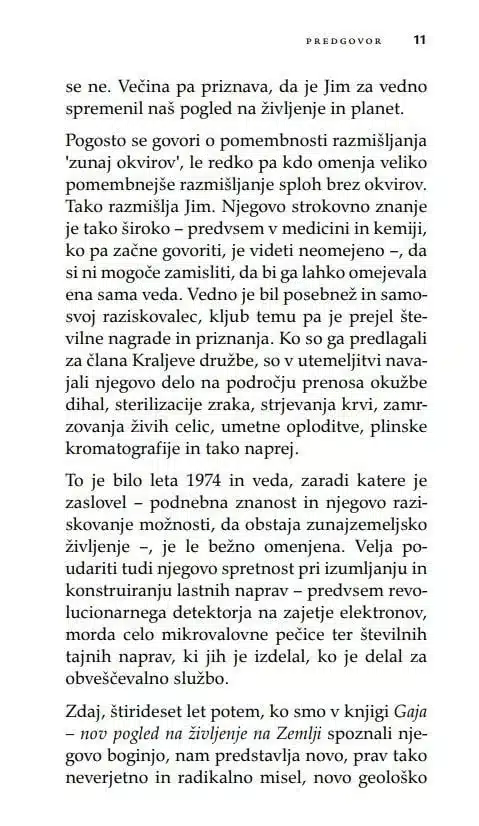 PREDGOVOR 11

se ne. Večina pa priznava, da je Jim za vedno spremenil naš pogled na življenje in planet.

Pogosto se govori o pomembnosti razmišljanja 'zunaj okvirov', le redko pa kdo omenja veliko pomembnejše razmišljanje sploh brez okvirov. Tako razmišlja Jim. Njegovo strokovno znanje je tako široko – predvsem v medicini in kemiji, ko pa začne govoriti, je videti neomejeno –, da si ni mogoče zamisliti, da bi ga lahko omejevala ena sama veda. Vedno je bil posebnež in samosvoj raziskovalec, kljub temu pa je prejel številne nagrade in priznanja. Ko so ga predlagali za člana Kraljeve družbe, so v utemeljitvi navajali njegovo delo na področju prenosa okužbe dihal, sterilizacije zraka, strjevanja krvi, zamrzovanja živih celic, umetne oploditve, plinske kromatografije in tako naprej.

To je bilo leta 1974 in veda, zaradi katere je zaslovel – podnebna znanost in njegovo raziskovanje možnosti, da obstaja zunajzemeljsko življenje –, je le bežno omenjena. Velja poudariti tudi njegovo spretnost pri izumljanju in konstruiranju lastnih naprav – predvsem revolucionarnega detektorja na zajetje elektronov, morda celo mikrovalovne pečice ter številnih tajnih naprav, ki jih je izdelal, ko je delal za obveščevalno službo.

Zdaj, štirideset let potem, ko smo v knjigi Gaja – nov pogled na življenje na Zemlji spoznali njegovo boginjo, nam predstavlja novo, prav tako neverjetno in radikalno misel, novo geološko